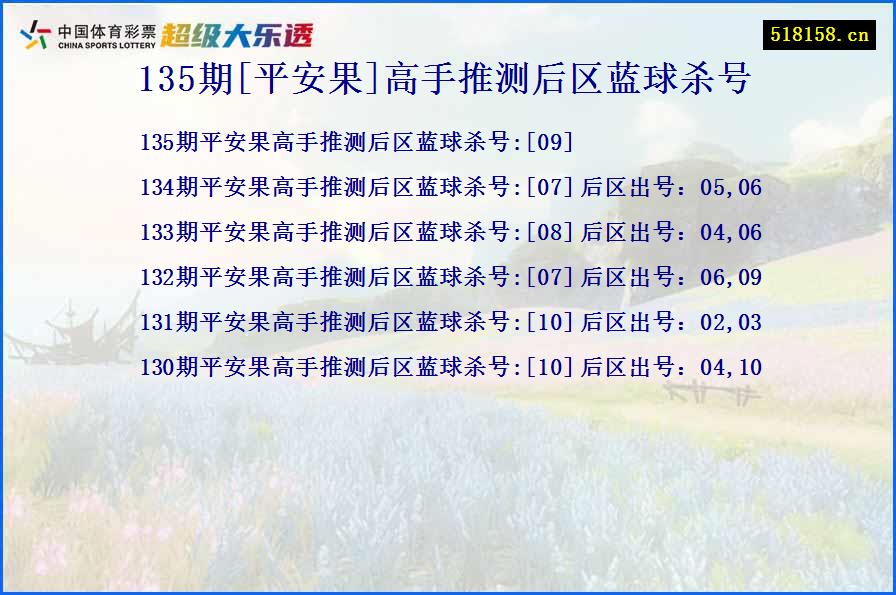 中国体育彩票
CHINA SPORTS LOTTERY
超级大乐透

518158.cn

135期[平安果]高手推测后区蓝球杀号

135期平安果高手推测后区蓝球杀号:[09]

134期平安果高手推测后区蓝球杀号:[07]后区出号：05,06

133期平安果高手推测后区蓝球杀号:[08]后区出号：04,06

132期平安果高手推测后区蓝球杀号:[07]后区出号：06,09

131期平安果高手推测后区蓝球杀号:[10]后区出号：02,03

130期平安果高手推测后区蓝球杀号:[10]后区出号：04,10